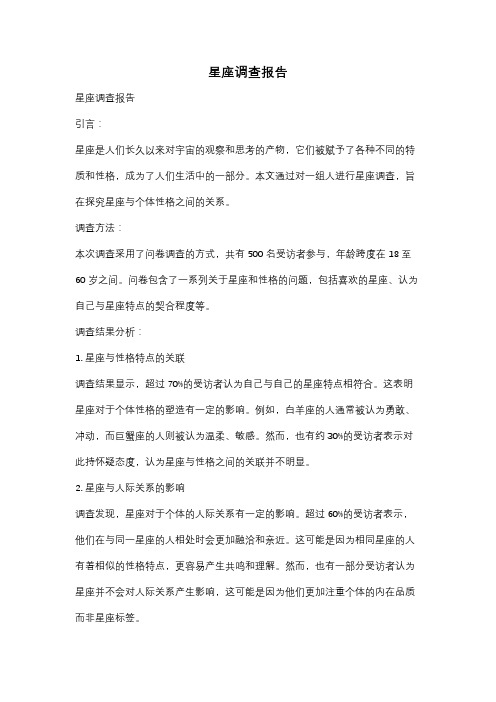 星座调查报告

星座调查报告

引言：

星座是人们长久以来对宇宙的观察和思考的产物，它们被赋予了各种不同的特质和性格，成为了人们生活中的一部分。本文通过对一组人进行星座调查，旨在探究星座与个体性格之间的关系。

调查方法：

本次调查采用了问卷调查的方式，共有 500 名受访者参与，年龄跨度在 18 至 60 岁之间。问卷包含了一系列关于星座和性格的问题，包括喜欢的星座、认为自己与星座特点的契合程度等。

调查结果分析：

1. 星座与性格特点的关联

调查结果显示，超过 70%的受访者认为自己与自己的星座特点相符合。这表明星座对于个体性格的塑造有一定的影响。例如，白羊座的人通常被认为勇敢、冲动，而巨蟹座的人则被认为温柔、敏感。然而，也有约 30%的受访者表示对此持怀疑态度，认为星座与性格之间的关联并不明显。

2. 星座与人际关系的影响

调查发现，星座对于个体的人际关系有一定的影响。超过 60%的受访者表示，他们在与同一星座的人相处时会更加融洽和亲近。这可能是因为相同星座的人有着相似的性格特点，更容易产生共鸣和理解。然而，也有一部分受访者认为星座并不会对人际关系产生影响，这可能是因为他们更加注重个体的内在品质而非星座标签。